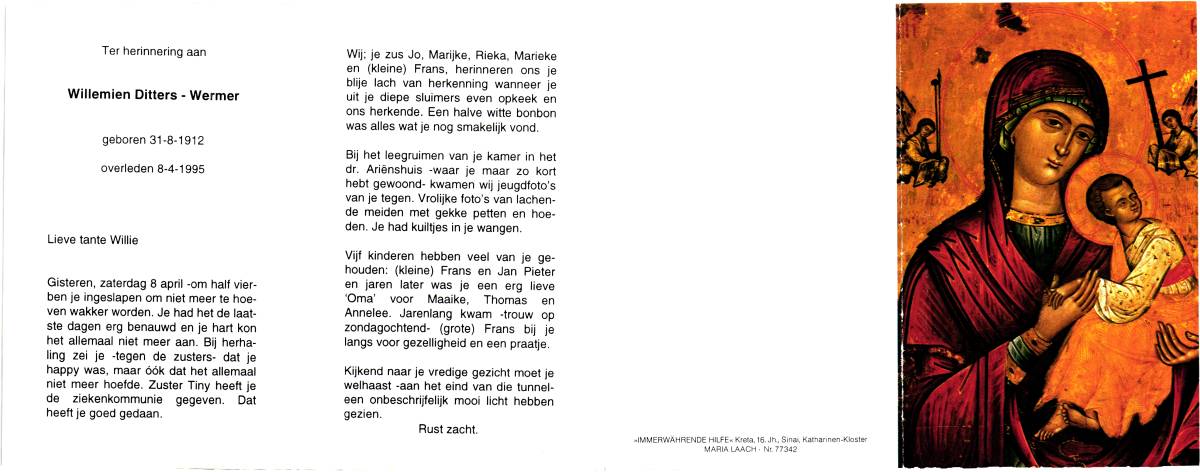 Ter herinnering aan

Willemien Ditters - Wermer

geboren 31-8-1912

overleden 8-4-1995

Lieve tante Willie

Gisteren, zaterdag 8 april -om half vierben je ingeslapen om niet meer te hoeven wakker worden. Je had het de laatste dagen erg benauwd en je hart kon het allemaal niet meer aan. Bij herhaling zei je -tegen de zusters- dat je happy was, maar óók dat het allemaal niet meer hoefde. Zuster Tiny heeft je de ziekenkommunie gegeven. Dat heeft je goed gedaan.

Wij; je zus Jo, Marijke, Rieka, Marieke en (kleine) Frans, herinneren ons je blije lach van herkenning wanneer je uit je diepe sluimers even opkeek en ons herkende. Een halve witte bonbon was alles wat je nog smakelijk vond.

Bij het leegruimen van je kamer in het dr. Ariënshuis -waar je maar zo kort hebt gewoond- kwamen wij jeugdfoto's van je tegen. Vrolijke foto's van lachende meiden met gekke petten en hoeden. Je had kuiltjes in je wangen.

Vijf kinderen hebben veel van je gehouden: (kleine) Frans en Jan Pieter en jaren later was je een erg lieve 'Oma' voor Maaike, Thomas en Annelee. Jarenlang kwam -trouw op zondagochtend- (grote) Frans bij je langs voor gezelligheid en een praatje.

Kijkend naar je vredige gezicht moet je welhaast -aan het eind van die tunnel- een onbeschrijfelijk mooi licht hebben gezien.

Rust zacht.

»IMMERWÄHRENDE HILFE« Kreta, 16. Jh., Sinai, Katharinen-Kloster
MARIA LAACH · Nr. 77342